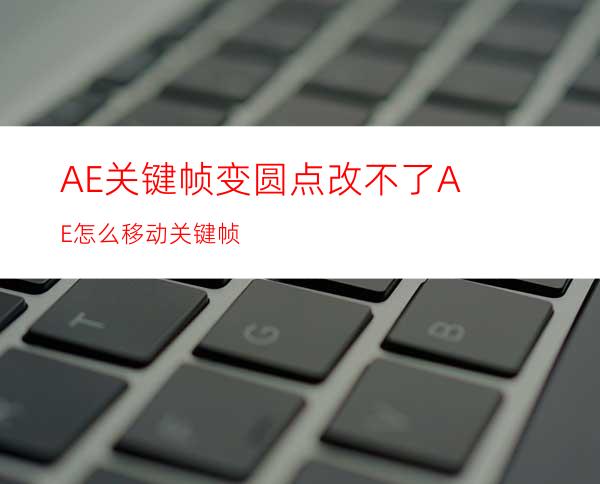 AE关键帧变圆点改不了AE怎么移动关键帧

T G B